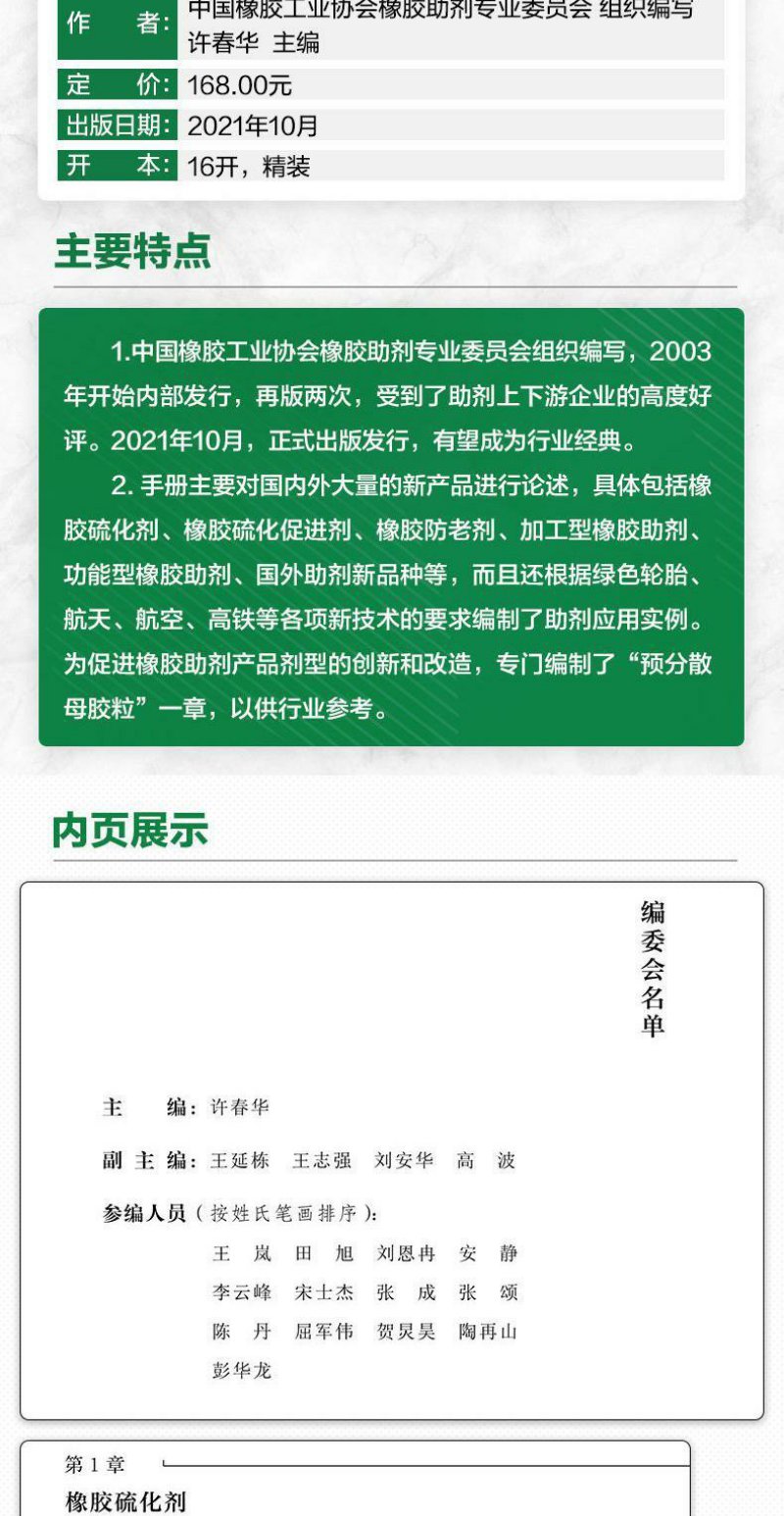 作　者：中国橡胶工业协会橡胶助剂专业委员会 组织编写
许春华 主编

定　价：168.00元

出版日期：2021年10月

开　本：16开，精装

主要特点

1.中国橡胶工业协会橡胶助剂专业委员会组织编写，2003年开始内部发行，再版两次，受到了助剂上下游企业的高度好评。2021年10月，正式出版发行，有望成为行业经典。

2. 手册主要对国内外大量的新产品进行论述，具体包括橡胶硫化剂、橡胶硫化促进剂、橡胶防老剂、加工型橡胶助剂、功能型橡胶助剂、国外助剂新品种等，而且还根据绿色轮胎、航天、航空、高铁等各项新技术的要求编制了助剂应用实例。为促进橡胶助剂产品剂型的创新和改造，专门编制了“预分散母胶粒”一章，以供行业参考。

内页展示

编委会名单

主　编：许春华

副主编：王延栋　王志强　刘安华　高　波

参编人员（按姓氏笔画排序）：

王　岚　田　旭　刘恩冉　安　静
李云峰　宋士杰　张　成　张　颂
陈　丹　屈军伟　贺炅昊　陶再山
彭华龙

第1章

橡胶硫化剂